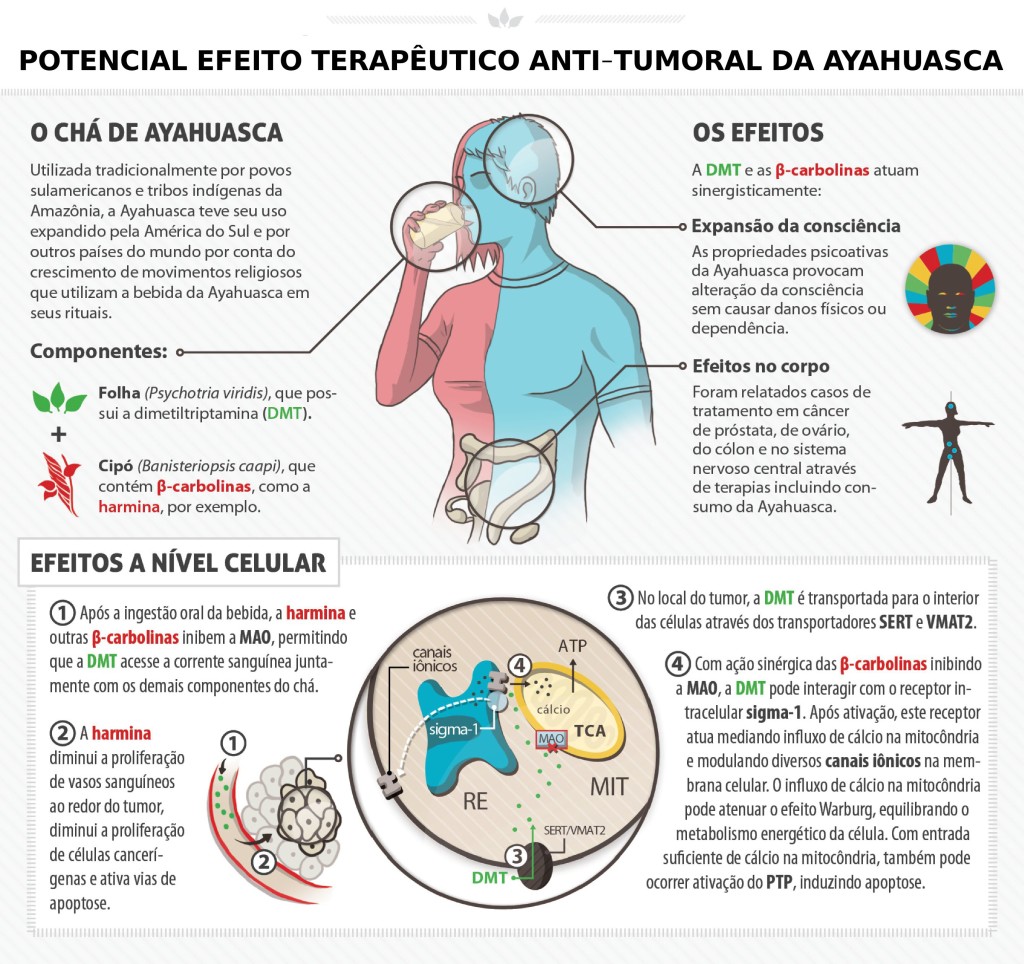 POTENCIAL EFEITO TERAPÊUTICO ANTI-TUMORAL DA AYAHUASCA

O CHÁ DE AYAHUASCA

Utilizada tradicionalmente por povos sulamericanos e tribos indígenas da Amazônia, a Ayahuasca teve seu uso expandido pela América do Sul e por outros países do mundo por conta do crescimento de movimentos religiosos que utilizam a bebida da Ayahuasca em seus rituais.

Componentes:

Folha (Psychotria viridis), que possui a dimetiltriptamina (DMT).

+

Cipó (Banisteriopsis caapi), que contém β-carbolinas, como a harmina, por exemplo.

OS EFEITOS

A DMT e as β-carbolinas atuam sinergisticamente:

Expansão da consciência

As propriedades psicoativas da Ayahuasca provocam alteração da consciência sem causar danos físicos ou dependência.

Efeitos no corpo

Foram relatados casos de tratamento em câncer de próstata, de ovário, do cólon e no sistema nervoso central através de terapias incluindo consumo da Ayahuasca.

EFEITOS A NÍVEL CELULAR

1 Após a ingestão oral da bebida, a harmina e outras β-carbolinas inibem a MAO, permitindo que a DMT acesse a corrente sanguínea juntamente com os demais componentes do chá.

2 A harmina diminui a proliferação de vasos sanguíneos ao redor do tumor, diminui a proliferação de células cancerígenas e ativa vias de apoptose.

1

2

canais iônicos

4

ATP

cálcio

sigma-1

MAO

TCA

RE

MIT

SERT/VMAT2

3

DMT

3 No local do tumor, a DMT é transportada para o interior das células através dos transportadores SERT e VMAT2.

4 Com ação sinérgica das β-carbolinas inibindo a MAO, a DMT pode interagir com o receptor intracelular sigma-1. Após ativação, este receptor atua mediando influxo de cálcio na mitocôndria e modulando diversos canais iônicos na membrana celular. O influxo de cálcio na mitocôndria pode atenuar o efeito Warburg, equilibrando o metabolismo energético da célula. Com entrada suficiente de cálcio na mitocôndria, também pode ocorrer ativação do PTP, induzindo apoptose.